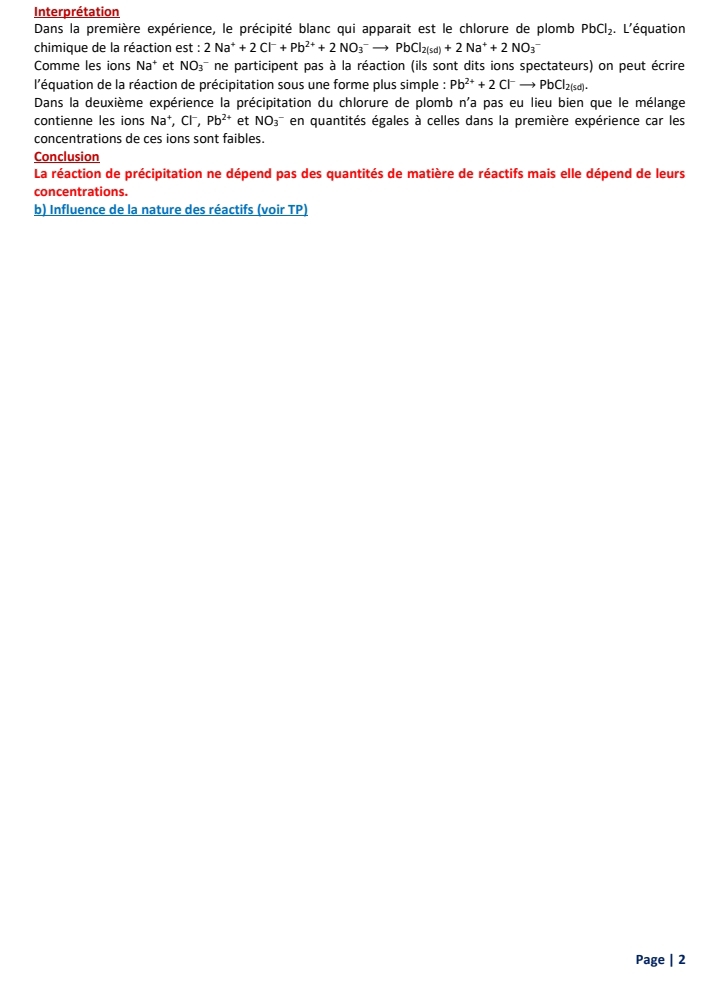 Interprétation

Dans la première expérience, le précipité blanc qui apparait est le chlorure de plomb $PbCl_2$. L'équation chimique de la réaction est : $2 Na^+ + 2 Cl^- + Pb^{2+} + 2 NO_3^- \longrightarrow PbCl_{2(sd)} + 2 Na^+ + 2 NO_3^-$

Comme les ions $Na^+$ et $NO_3^-$ ne participent pas à la réaction (ils sont dits ions spectateurs) on peut écrire l'équation de la réaction de précipitation sous une forme plus simple : $Pb^{2+} + 2 Cl^- \longrightarrow PbCl_{2(sd)}$.

Dans la deuxième expérience la précipitation du chlorure de plomb n'a pas eu lieu bien que le mélange contienne les ions $Na^+$, $Cl^-$, $Pb^{2+}$ et $NO_3^-$ en quantités égales à celles dans la première expérience car les concentrations de ces ions sont faibles.

Conclusion

La réaction de précipitation ne dépend pas des quantités de matière de réactifs mais elle dépend de leurs concentrations.

b) Influence de la nature des réactifs (voir TP)

Page | 2